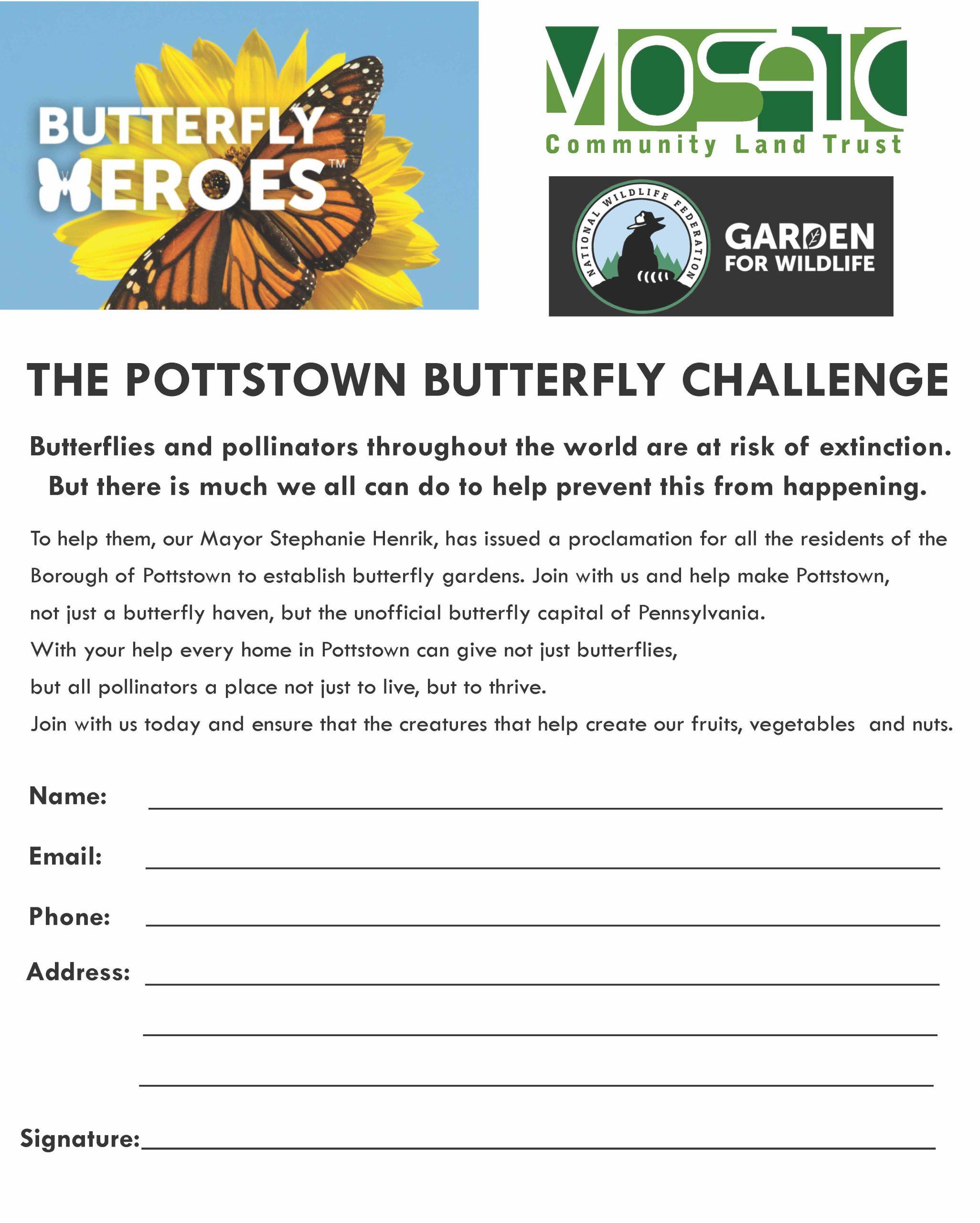 BUTTERFLY HEROES™

MOSAIC
Community Land Trust

NATIONAL WILDLIFE FEDERATION

GARDEN
FOR WILDLIFE

THE POTTSTOWN BUTTERFLY CHALLENGE

Butterflies and pollinators throughout the world are at risk of extinction. But there is much we all can do to help prevent this from happening.

To help them, our Mayor Stephanie Henrik, has issued a proclamation for all the residents of the Borough of Pottstown to establish butterfly gardens. Join with us and help make Pottstown, not just a butterfly haven, but the unofficial butterfly capital of Pennsylvania.

With your help every home in Pottstown can give not just butterflies, but all pollinators a place not just to live, but to thrive.

Join with us today and ensure that the creatures that help create our fruits, vegetables and nuts.

Name: ____

Email: ____

Phone: ____

Address: ____

____

____

Signature:____